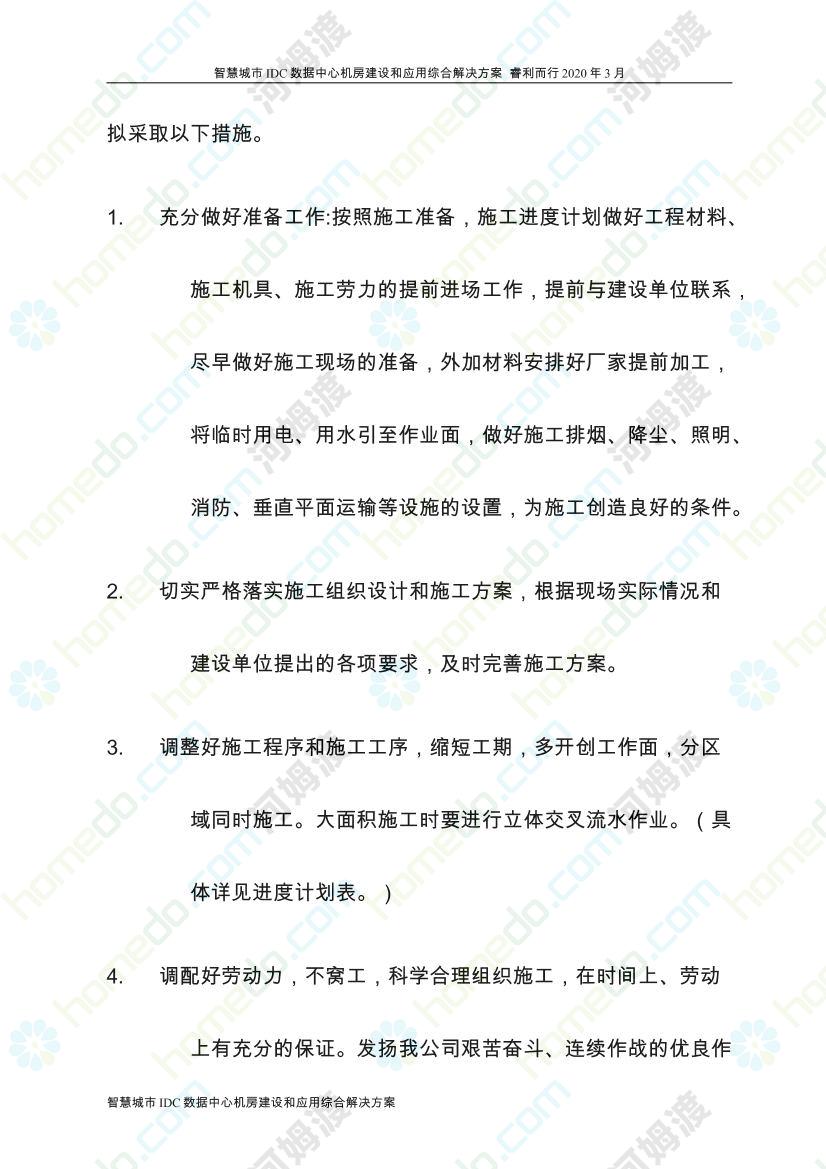 智慧城市 IDC 数据中心机房建设和应用综合解决方案 睿利而行 2020 年 3 月

拟采取以下措施。

1. 充分做好准备工作:按照施工准备，施工进度计划做好工程材料、施工机具、施工劳力的提前进场工作，提前与建设单位联系，尽早做好施工现场的准备，外加材料安排好厂家提前加工，将临时用电、用水引至作业面，做好施工排烟、降尘、照明、消防、垂直平面运输等设施的设置，为施工创造良好的条件。

2. 切实严格落实施工组织设计和施工方案，根据现场实际情况和建设单位提出的各项要求，及时完善施工方案。

3. 调整好施工程序和施工工序，缩短工期，多开创工作面，分区域同时施工。大面积施工时要进行立体交叉流水作业。（具体详见进度计划表。）

4. 调配好劳动力，不窝工，科学合理组织施工，在时间上、劳动上有充分的保证。发扬我公司艰苦奋斗、连续作战的优良作

智慧城市 IDC 数据中心机房建设和应用综合解决方案

homedo.com 河姆渡